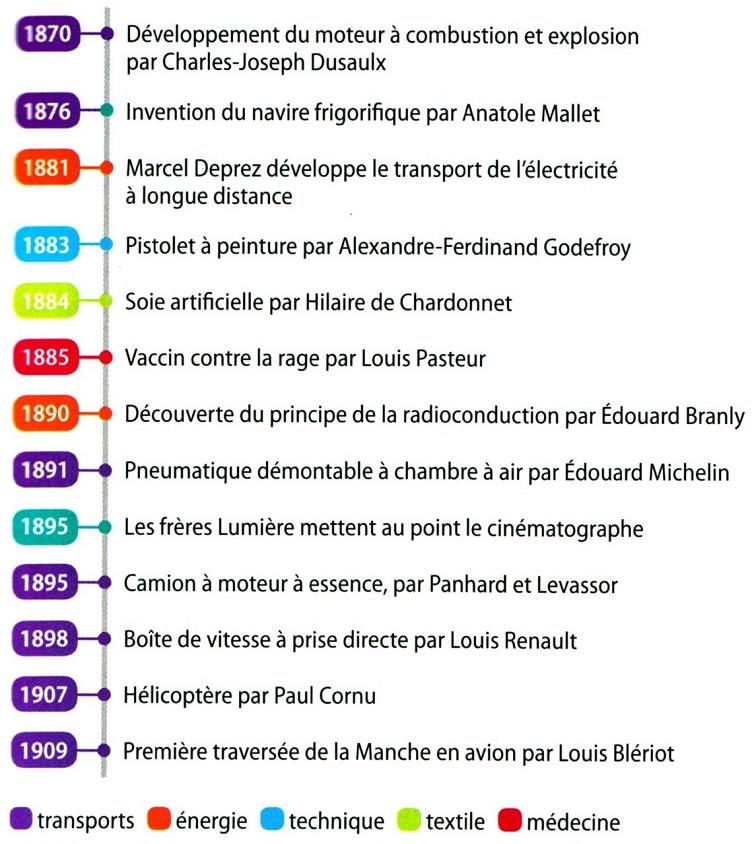 1870 Développement du moteur à combustion et explosion par Charles-Joseph Dusaulx

1876 Invention du navire frigorifique par Anatole Mallet

1881 Marcel Deprez développe le transport de l'électricité à longue distance

1883 Pistolet à peinture par Alexandre-Ferdinand Godefroy

1884 Soie artificielle par Hilaire de Chardonnet

1885 Vaccin contre la rage par Louis Pasteur

1890 Découverte du principe de la radioconduction par Édouard Branly

1891 Pneumatique démontable à chambre à air par Édouard Michelin

1895 Les frères Lumière mettent au point le cinématographe

1895 Camion à moteur à essence, par Panhard et Levassor

1898 Boîte de vitesse à prise directe par Louis Renault

1907 Hélicoptère par Paul Cornu

1909 Première traversée de la Manche en avion par Louis Blériot

transports énergie technique textile médecine